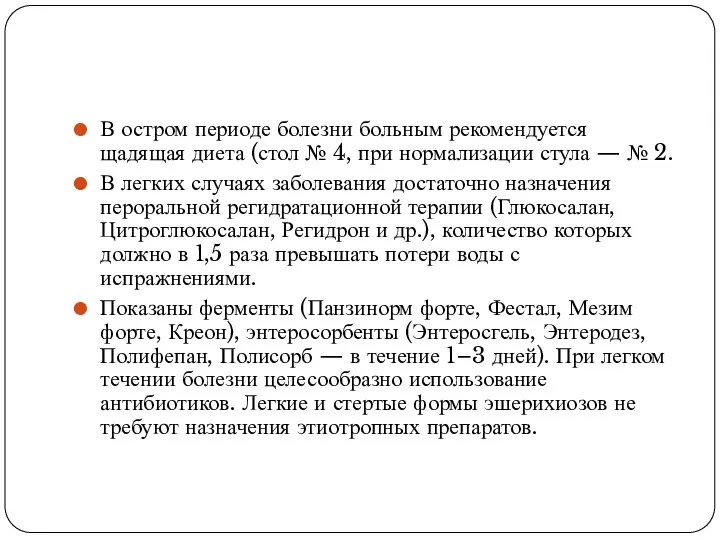 В остром периоде болезни больным рекомендуется щадящая диета (стол № 4, при нормализации стула — № 2.

В легких случаях заболевания достаточно назначения пероральной регидратационной терапии (Глюкосалан, Цитроглюкосалан, Регидрон и др.), количество которых должно в 1,5 раза превышать потери воды с испражнениями.

Показаны ферменты (Панзинорм форте, Фестал, Мезим форте, Креон), энтеросорбенты (Энтеросгель, Энтеродез, Полифепан, Полисорб — в течение 1–3 дней). При легком течении болезни целесообразно использование антибиотиков. Легкие и стертые формы эшерихиозов не требуют назначения этиотропных препаратов.